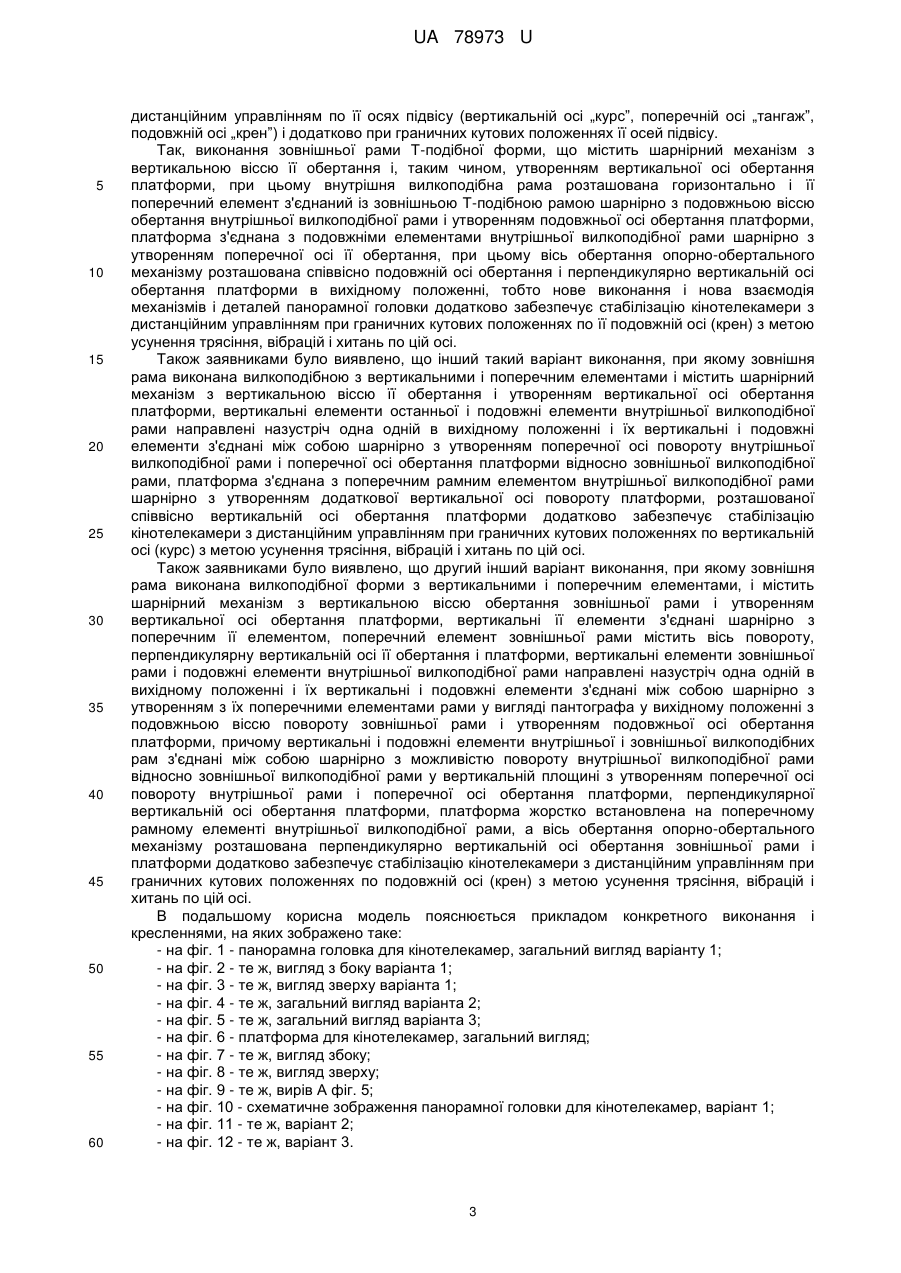 UA 78973 U

дистанційним управлінням по її осях підвісу (вертикальній осі „курс", поперечній осі „тангаж", подовжній осі „крен") і додатково при граничних кутових положеннях її осей підвісу.

Так, виконання зовнішньої рами Т-подібної форми, що містить шарнірний механізм з вертикальною віссю її обертання і, таким чином, утворенням вертикальної осі обертання платформи, при цьому внутрішня вилкоподібна рама розташована горизонтально і її поперечний елемент з'єднаний із зовнішньою Т-подібною рамою шарнірно з подовжньою віссю обертання внутрішньої вилкоподібної рами і утворенням подовжньої осі обертання платформи, платформа з'єднана з подовжніми елементами внутрішньої вилкоподібної рами шарнірно з утворенням поперечної осі її обертання, при цьому вісь обертання опорно-обертального механізму розташована співвісно подовжній осі обертання і перпендикулярно вертикальній осі обертання платформи в вихідному положенні, тобто нове виконання і нова взаємодія механізмів і деталей панорамної головки додатково забезпечує стабілізацію кінотелекамери з дистанційним управлінням при граничних кутових положеннях по її подовжній осі (крен) з метою усунення трясіння, вібрацій і хитань по цій осі.

Також заявниками було виявлено, що інший такий варіант виконання, при якому зовнішня рама виконана вилкоподібною з вертикальними і поперечним елементами і містить шарнірний механізм з вертикальною віссю її обертання і утворенням вертикальної осі обертання платформи, вертикальні елементи останньої і подовжні елементи внутрішньої вилкоподібної рами направлені назустріч одна одній в вихідному положенні і їх вертикальні і подовжні елементи з'єднані між собою шарнірно з утворенням поперечної осі повороту внутрішньої вилкоподібної рами і поперечної осі обертання платформи відносно зовнішньої вилкоподібної рами, платформа з'єднана з поперечним рамним елементом внутрішньої вилкоподібної рами шарнірно з утворенням додаткової вертикальної осі повороту платформи, розташованої співвісно вертикальній осі обертання платформи додатково забезпечує стабілізацію кінотелекамери з дистанційним управлінням при граничних кутових положеннях по вертикальній осі (курс) з метою усунення трясіння, вібрацій і хитань по цій осі.

Також заявниками було виявлено, що другий інший варіант виконання, при якому зовнішня рама виконана вилкоподібної форми з вертикальними і поперечним елементами, і містить шарнірний механізм з вертикальною віссю обертання зовнішньої рами і утворенням вертикальної осі обертання платформи, вертикальні її елементи з'єднані шарнірно з поперечним її елементом, поперечний елемент зовнішньої рами містить вісь повороту, перпендикулярну вертикальній осі її обертання і платформи, вертикальні елементи зовнішньої рами і подовжні елементи внутрішньої вилкоподібної рами направлені назустріч одна одній в вихідному положенні і їх вертикальні і подовжні елементи з'єднані між собою шарнірно з утворенням з їх поперечними елементами рами у вигляді пантографа у вихідному положенні з подовжньою віссю повороту зовнішньої рами і утворенням подовжньої осі обертання платформи, причому вертикальні і подовжні елементи внутрішньої і зовнішньої вилкоподібних рам з'єднані між собою шарнірно з можливістю повороту внутрішньої вилкоподібної рами відносно зовнішньої вилкоподібної рами у вертикальній площині з утворенням поперечної осі повороту внутрішньої рами і поперечної осі обертання платформи, перпендикулярної вертикальній осі обертання платформи, платформа жорстко встановлена на поперечному рамному елементі внутрішньої вилкоподібної рами, а вісь обертання опорно-обертального механізму розташована перпендикулярно вертикальній осі обертання зовнішньої рами і платформи додатково забезпечує стабілізацію кінотелекамери з дистанційним управлінням при граничних кутових положеннях по подовжній осі (крен) з метою усунення трясіння, вібрацій і хитань по цій осі.

В подальшому корисна модель пояснюється прикладом конкретного виконання і кресленнями, на яких зображено таке:
- на фіг. 1 - панорамна головка для кінотелекамер, загальний вигляд варіанту 1;
- на фіг. 2 - те ж, вигляд з боку варіанта 1;
- на фіг. 3 - те ж, вигляд зверху варіанта 1;
- на фіг. 4 - те ж, загальний вигляд варіанта 2;
- на фіг. 5 - те ж, загальний вигляд варіанта 3;
- на фіг. 6 - платформа для кінотелекамер, загальний вигляд;
- на фіг. 7 - те ж, вигляд збоку;
- на фіг. 8 - те ж, вигляд зверху;
- на фіг. 9 - те ж, вирів А фіг. 5;
- на фіг. 10 - схематичне зображення панорамної головки для кінотелекамер, варіант 1;
- на фіг. 11 - те ж, варіант 2;
- на фіг. 12 - те ж, варіант 3.

5
10
15
20
25
30
35
40
45
50
55
60

3